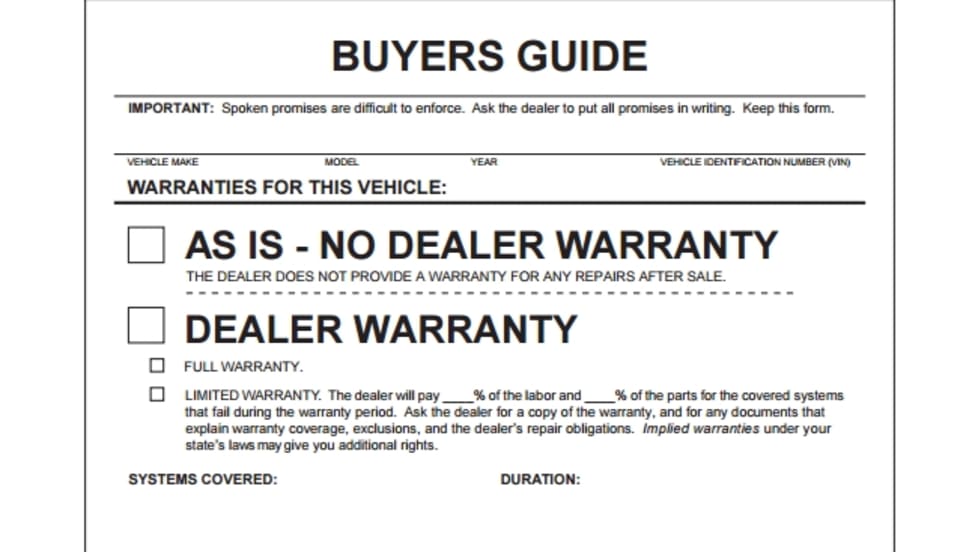 BUYERS GUIDE

IMPORTANT: Spoken promises are difficult to enforce. Ask the dealer to put all promises in writing. Keep this form.

VEHICLE MAKE MODEL YEAR VEHICLE IDENTIFICATION NUMBER (VIN)

WARRANTIES FOR THIS VEHICLE:

☐ AS IS - NO DEALER WARRANTY

THE DEALER DOES NOT PROVIDE A WARRANTY FOR ANY REPAIRS AFTER SALE.

☐ DEALER WARRANTY

☐ FULL WARRANTY.

☐ LIMITED WARRANTY. The dealer will pay ____% of the labor and ____% of the parts for the covered systems that fail during the warranty period. Ask the dealer for a copy of the warranty, and for any documents that explain warranty coverage, exclusions, and the dealer's repair obligations. Implied warranties under your state's laws may give you additional rights.

SYSTEMS COVERED: DURATION: